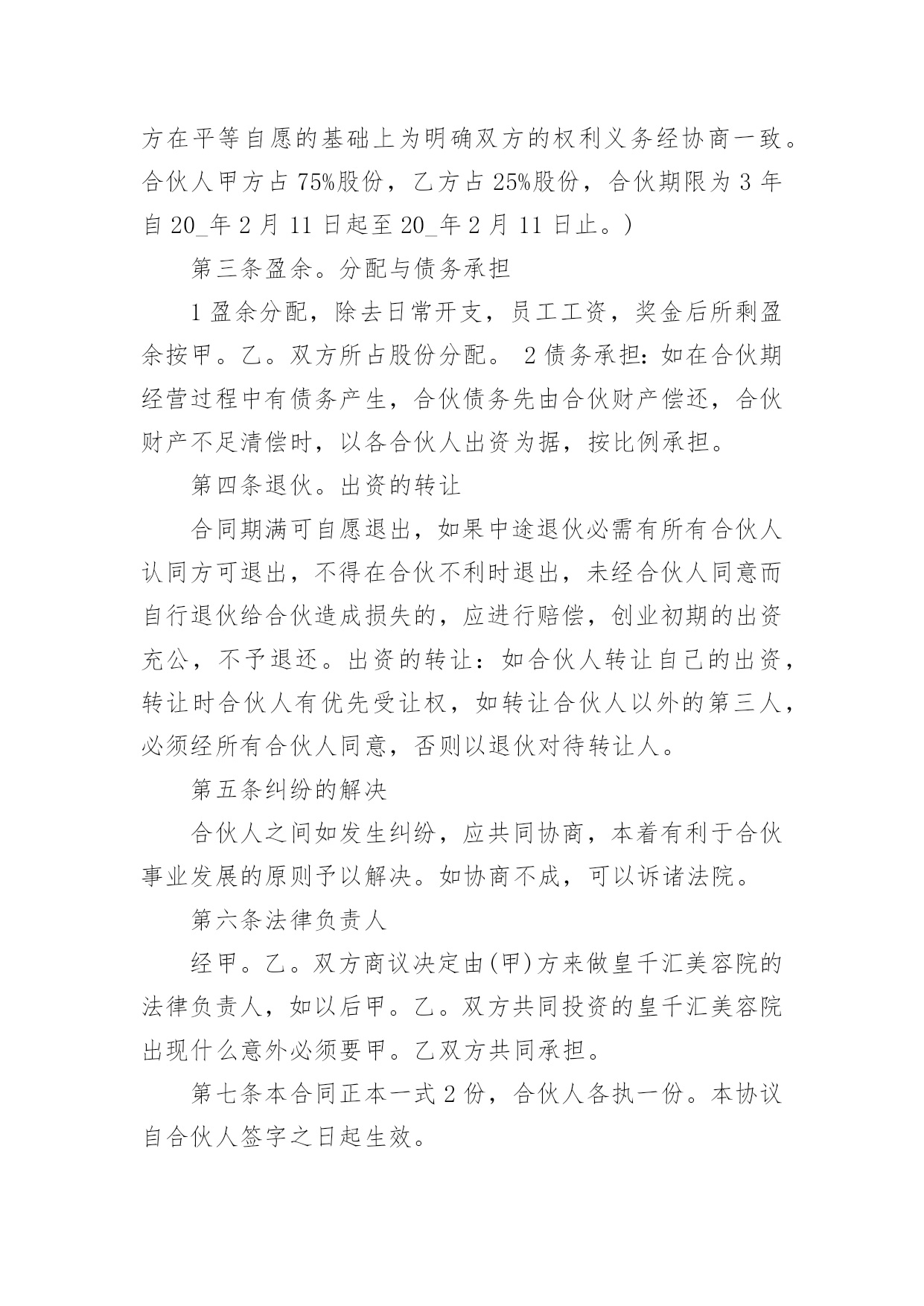 方在平等自愿的基础上为明确双方的权利义务经协商一致。合伙人甲方占 75%股份，乙方占 25%股份，合伙期限为 3 年自 20_年 2 月 11 日起至 20_年 2 月 11 日止。)

第三条盈余。分配与债务承担

1 盈余分配，除去日常开支，员工工资，奖金后所剩盈余按甲。乙。双方所占股份分配。 2 债务承担：如在合伙期经营过程中有债务产生，合伙债务先由合伙财产偿还，合伙财产不足清偿时，以各合伙人出资为据，按比例承担。

第四条退伙。出资的转让

合同期满可自愿退出，如果中途退伙必需有所有合伙人认同方可退出，不得在合伙不利时退出，未经合伙人同意而自行退伙给合伙造成损失的，应进行赔偿，创业初期的出资充公，不予退还。出资的转让：如合伙人转让自己的出资，转让时合伙人有优先受让权，如转让合伙人以外的第三人，必须经所有合伙人同意，否则以退伙对待转让人。

第五条纠纷的解决

合伙人之间如发生纠纷，应共同协商，本着有利于合伙事业发展的原则予以解决。如协商不成，可以诉诸法院。

第六条法律负责人

经甲。乙。双方商议决定由(甲)方来做皇千汇美容院的法律负责人，如以后甲。乙。双方共同投资的皇千汇美容院出现什么意外必须要甲。乙双方共同承担。

第七条本合同正本一式 2 份，合伙人各执一份。本协议自合伙人签字之日起生效。